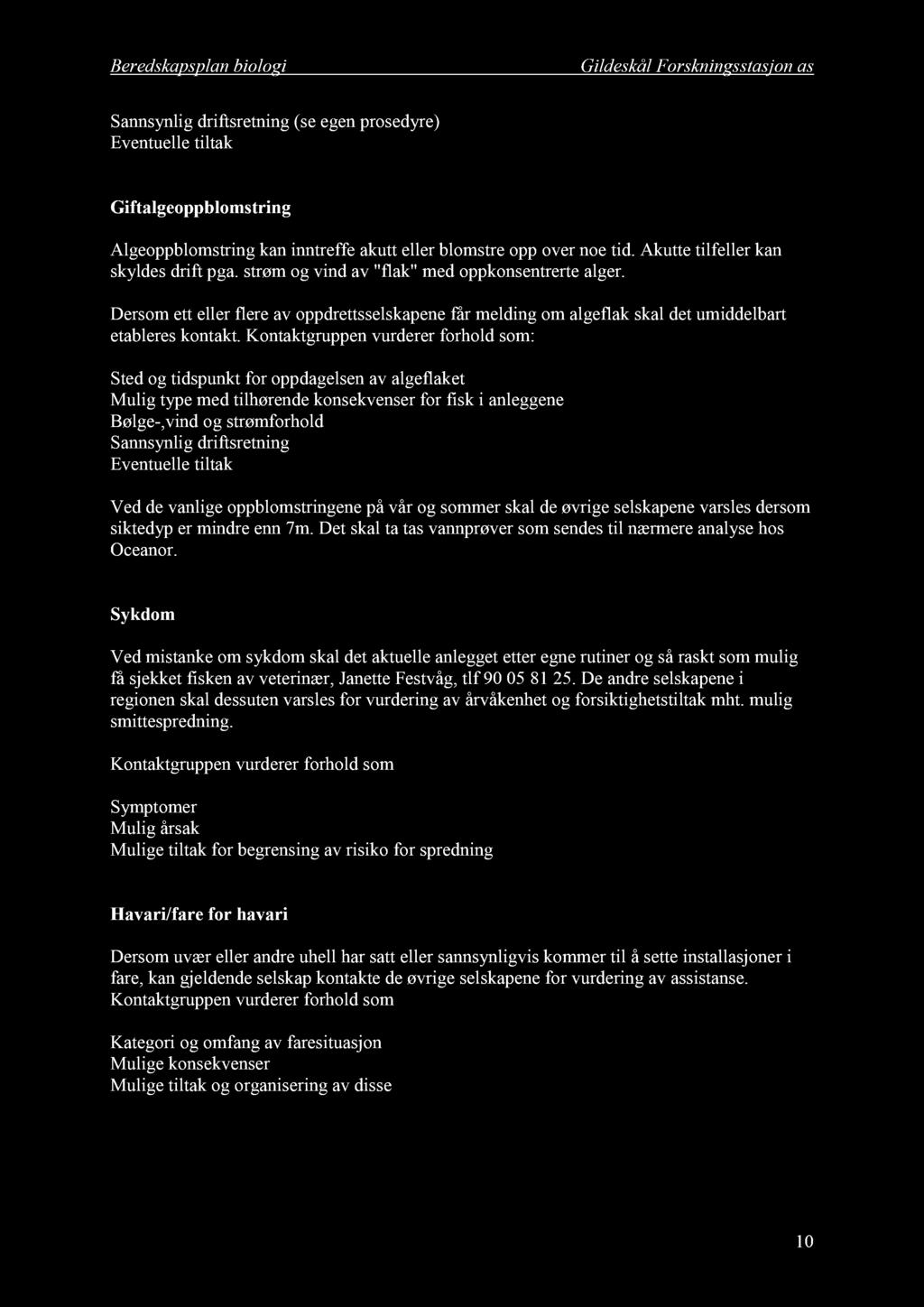 Beredskapsplan biologi Gildeskål Forskningsstasjon as

Sannsynlig driftsretning (se egen prosedyre)
Eventuelle tiltak

Giftalgeoppblomstring

Algeoppblomstring kan inntreffe akutt eller blomstre opp over noe tid. Akutte tilfeller kan skyldes drift pga. strøm og vind av "flak" med oppkonsentrerte alger.

Dersom ett eller flere av oppdrettsselskapene får melding om algeflak skal det umiddelbart etableres kontakt. Kontaktgruppen vurderer forhold som:

Sted og tidspunkt for oppdagelsen av algeflaket
Mulig type med tilhørende konsekvenser for fisk i anleggene
Bølge-,vind og strømforhold
Sannsynlig driftsretning
Eventuelle tiltak

Ved de vanlige oppblomstringene på vår og sommer skal de øvrige selskapene varsles dersom siktedyp er mindre enn 7m. Det skal ta tas vannprøver som sendes til nærmere analyse hos Oceanor.

Sykdom

Ved mistanke om sykdom skal det aktuelle anlegget etter egne rutiner og så raskt som mulig få sjekket fisken av veterinær, Janette Festvåg, tlf 90 05 81 25. De andre selskapene i regionen skal dessuten varsles for vurdering av årvåkenhet og forsiktighetstiltak mht. mulig smittespredning.

Kontaktgruppen vurderer forhold som

Symptomer
Mulig årsak
Mulige tiltak for begrensing av risiko for spredning

Havari/fare for havari

Dersom uvær eller andre uhell har satt eller sannsynligvis kommer til å sette installasjoner i fare, kan gjeldende selskap kontakte de øvrige selskapene for vurdering av assistanse. Kontaktgruppen vurderer forhold som

Kategori og omfang av faresituasjon
Mulige konsekvenser
Mulige tiltak og organisering av disse

10